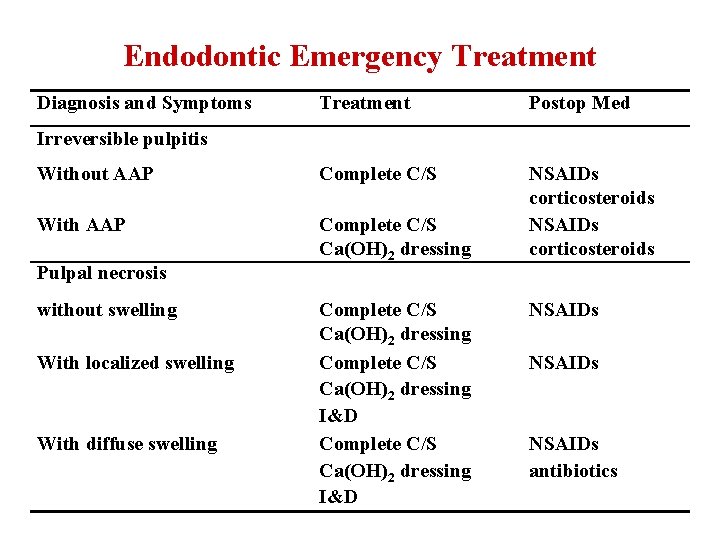 Endodontic Emergency Treatment

| Diagnosis and Symptoms | Treatment | Postop Med |
|---|---|---|
| Irreversible pulpitis | | |
| Without AAP | Complete C/S | NSAIDs corticosteroids |
| With AAP | Complete C/S $Ca(OH)_2$ dressing | NSAIDs corticosteroids |
| Pulpal necrosis | | |
| without swelling | Complete C/S $Ca(OH)_2$ dressing | NSAIDs |
| With localized swelling | Complete C/S $Ca(OH)_2$ dressing I&D | NSAIDs |
| With diffuse swelling | Complete C/S $Ca(OH)_2$ dressing I&D | NSAIDs antibiotics |